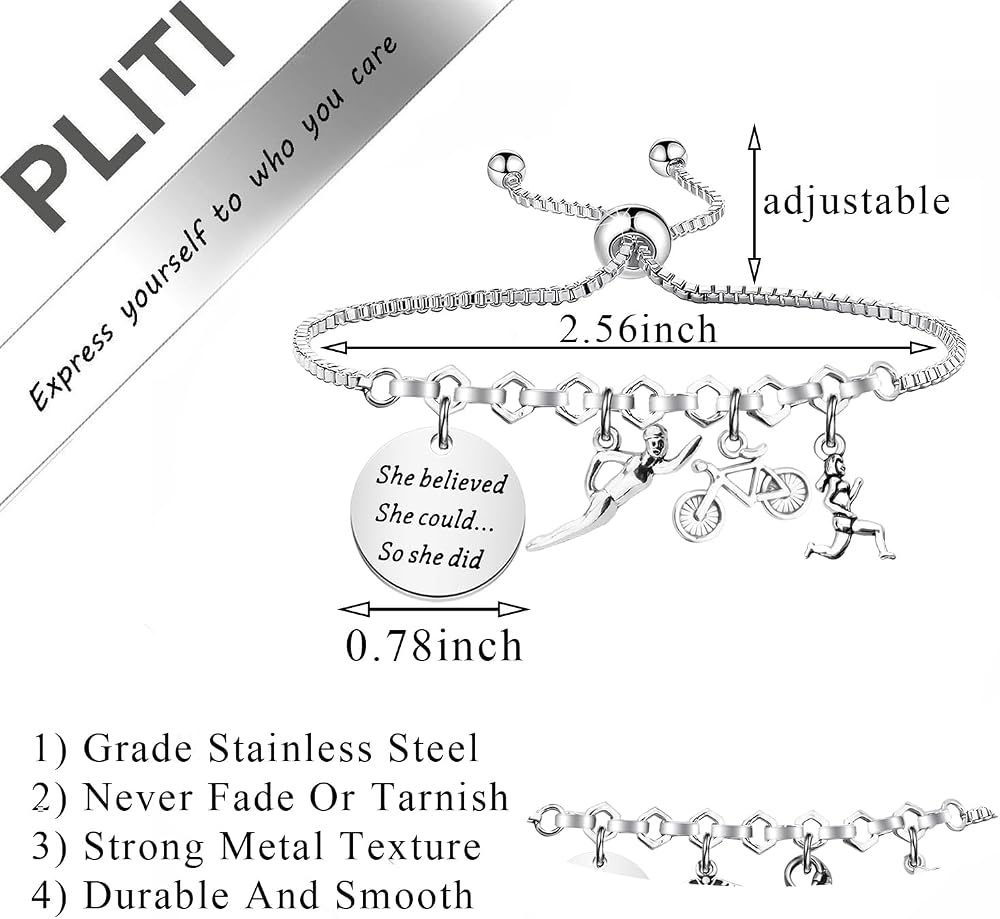 PLITI

Express yourself to who you care

adjustable

2.56inch

She believed
She could...
So she did

0.78inch

1) Grade Stainless Steel
2) Never Fade Or Tarnish
3) Strong Metal Texture
4) Durable And Smooth